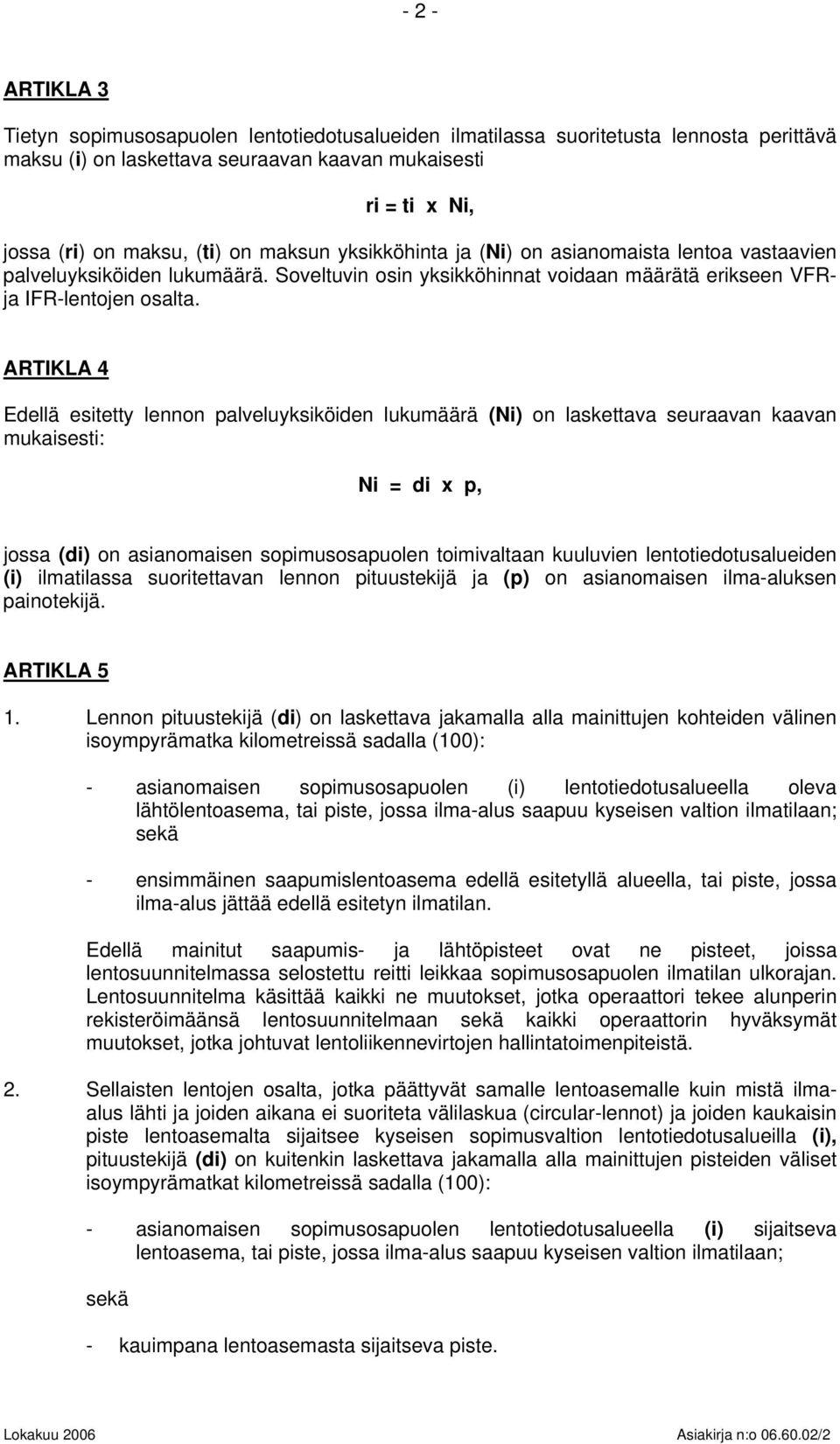 - 2 -

ARTIKLA 3

Tietyn sopimusosapuolen lentotiedotusalueiden ilmatilassa suoritetusta lennosta perittävä maksu (i) on laskettava seuraavan kaavan mukaisesti

ri = ti x Ni,

jossa (ri) on maksu, (ti) on maksun yksikköhinta ja (Ni) on asianomaista lentoa vastaavien palveluyksiköiden lukumäärä. Soveltuvin osin yksikköhinnat voidaan määrätä erikseen VFR- ja IFR-lentojen osalta.

ARTIKLA 4

Edellä esitetty lennon palveluyksiköiden lukumäärä (Ni) on laskettava seuraavan kaavan mukaisesti:

Ni = di x p,

jossa (di) on asianomaisen sopimusosapuolen toimivaltaan kuuluvien lentotiedotusalueiden (i) ilmatilassa suoritettavan lennon pituustekijä ja (p) on asianomaisen ilma-aluksen painotekijä.

ARTIKLA 5

1. Lennon pituustekijä (di) on laskettava jakamalla alla mainittujen kohteiden välinen isoympyrämatka kilometreissä sadalla (100):

- asianomaisen sopimusosapuolen (i) lentotiedotusalueella oleva lähtölentoasema, tai piste, jossa ilma-alus saapuu kyseisen valtion ilmatilaan; sekä

- ensimmäinen saapumislentoasema edellä esitetyllä alueella, tai piste, jossa ilma-alus jättää edellä esitetyn ilmatilan.

Edellä mainitut saapumis- ja lähtöpisteet ovat ne pisteet, joissa lentosuunnitelmassa selostettu reitti leikkaa sopimusosapuolen ilmatilan ulkorajan. Lentosuunnitelma käsittää kaikki ne muutokset, jotka operaattori tekee alunperin rekisteröimäänsä lentosuunnitelmaan sekä kaikki operaattorin hyväksymät muutokset, jotka johtuvat lentoliikennevirtojen hallintatoimenpiteistä.

2. Sellaisten lentojen osalta, jotka päättyvät samalle lentoasemalle kuin mistä ilma-alus lähti ja joiden aikana ei suoriteta välilaskua (circular-lennot) ja joiden kaukaisin piste lentoasemalta sijaitsee kyseisen sopimusvaltion lentotiedotusalueilla (i), pituustekijä (di) on kuitenkin laskettava jakamalla alla mainittujen pisteiden väliset isoympyrämatkat kilometreissä sadalla (100):

- asianomaisen sopimusosapuolen lentotiedotusalueella (i) sijaitseva lentoasema, tai piste, jossa ilma-alus saapuu kyseisen valtion ilmatilaan;

sekä

- kauimpana lentoasemasta sijaitseva piste.

Lokakuu 2006 Asiakirja n:o 06.60.02/2